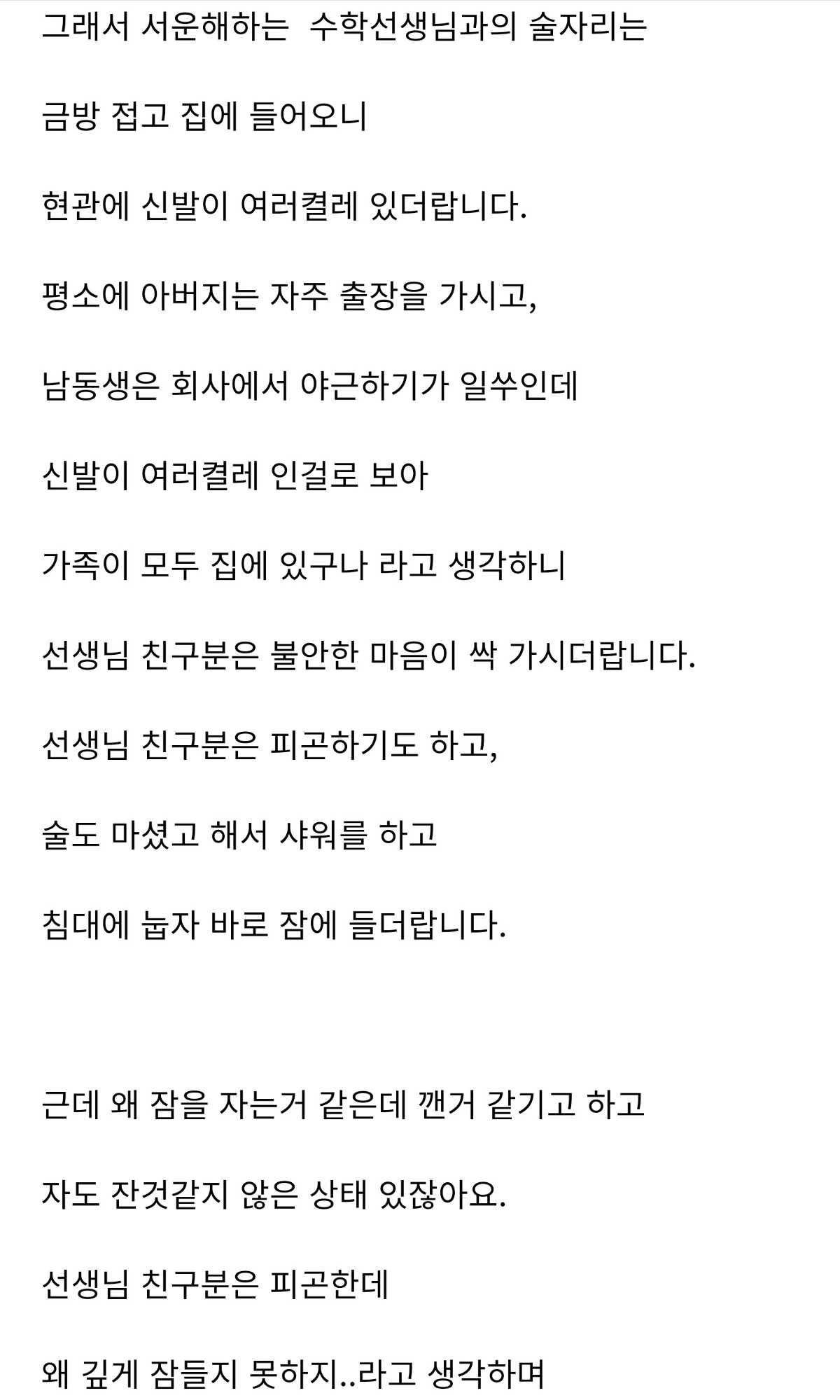 그래서 서운해하는  수학선생님과의 술자리는

금방 접고 집에 들어오니

현관에 신발이 여러켤레 있더랍니다.

평소에 아버지는 자주 출장을 가시고,

남동생은 회사에서 야근하기가 일쑤인데

신발이 여러켤레 인걸로 보아

가족이 모두 집에 있구나 라고 생각하니

선생님 친구분은 불안한 마음이 싹 가시더랍니다.

선생님 친구분은 피곤하기도 하고,

술도 마셨고 해서 샤워를 하고

침대에 눕자 바로 잠에 들더랍니다.

근데 왜 잠을 자는거 같은데 깬거 같기고 하고

자도 잔것같지 않은 상태 있잖아요.

선생님 친구분은 피곤한데

왜 깊게 잠들지 못하지..라고 생각하며